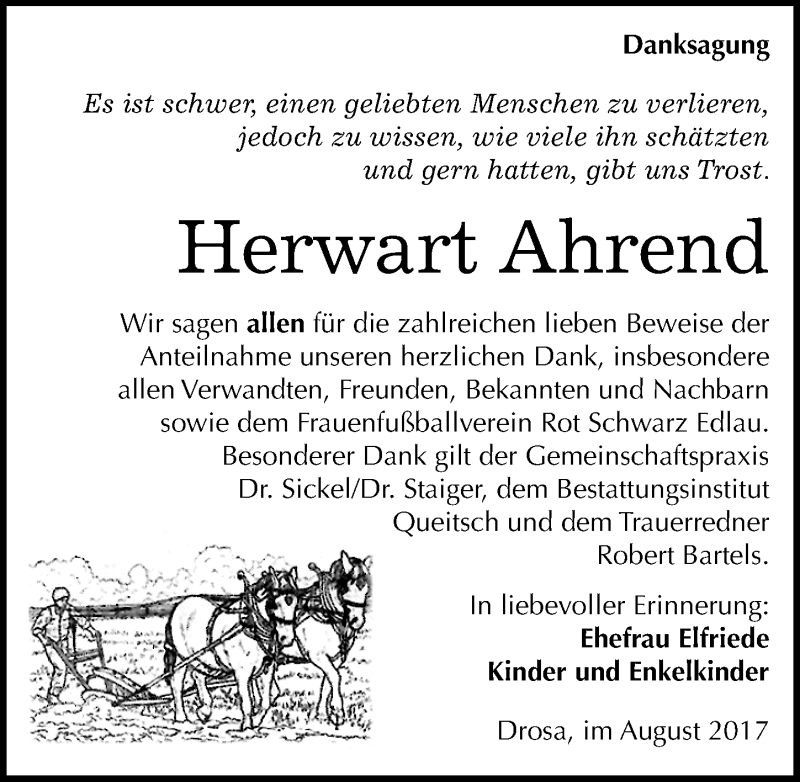 Danksagung

Es ist schwer, einen geliebten Menschen zu verlieren, jedoch zu wissen, wie viele ihn schätzten und gern hatten, gibt uns Trost.

Herwart Ahrend

Wir sagen allen für die zahlreichen lieben Beweise der Anteilnahme unseren herzlichen Dank, insbesondere allen Verwandten, Freunden, Bekannten und Nachbarn sowie dem Frauenfußballverein Rot Schwarz Edlau. Besonderer Dank gilt der Gemeinschaftspraxis Dr. Sickel/Dr. Staiger, dem Bestattungsinstitut Queitsch und dem Trauerredner Robert Bartels.

In liebevoller Erinnerung:
Ehefrau Elfriede
Kinder und Enkelkinder

Drosa, im August 2017